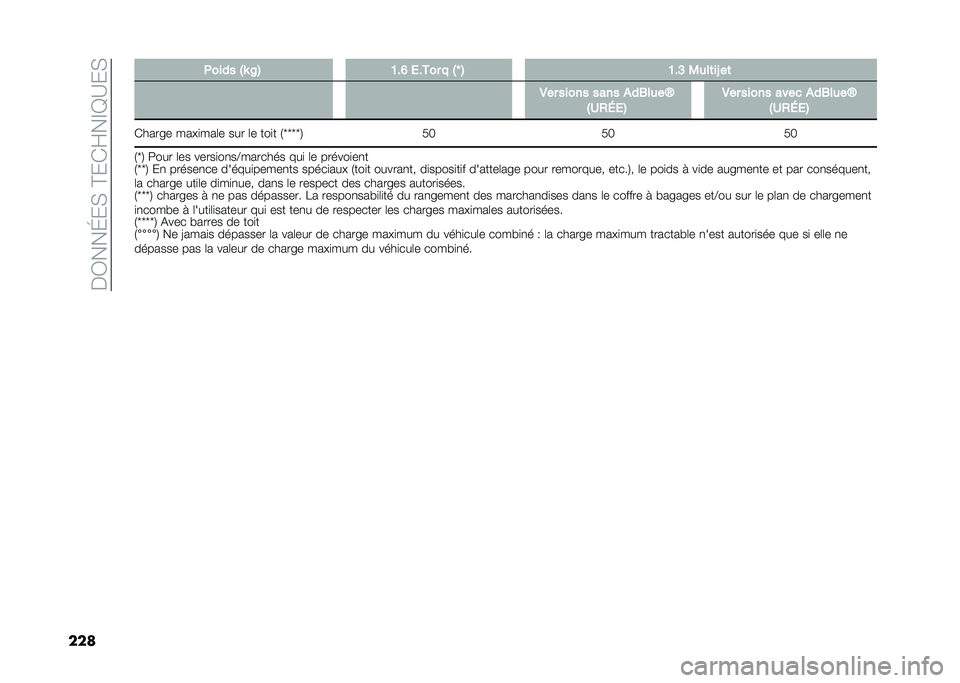 DONNÉES TECHNIQUES

| Poids (kg) | 1.6 E.Torq (*) | 1.3 Multijet | |
|---|---|---|---|
| | | Versions sans AdBlue® (URÉE) | Versions avec AdBlue® (URÉE) |
| Charge maximale sur le toit (****) | 50 | 50 | 50 |

(*) Pour les versions/marchés qui le prévoient
(**) En présence d'équipements spéciaux (toit ouvrant, dispositif d'attelage pour remorque, etc.), le poids à vide augmente et par conséquent, la charge utile diminue, dans le respect des charges autorisées.
(***) charges à ne pas dépasser. La responsabilité du rangement des marchandises dans le coffre à bagages et/ou sur le plan de chargement incombe à l'utilisateur qui est tenu de respecter les charges maximales autorisées.
(****) Avec barres de toit
(°°°°) Ne jamais dépasser la valeur de charge maximum du véhicule combiné : la charge maximum tractable n'est autorisée que si elle ne dépasse pas la valeur de charge maximum du véhicule combiné.

228

carmanualsonline.info